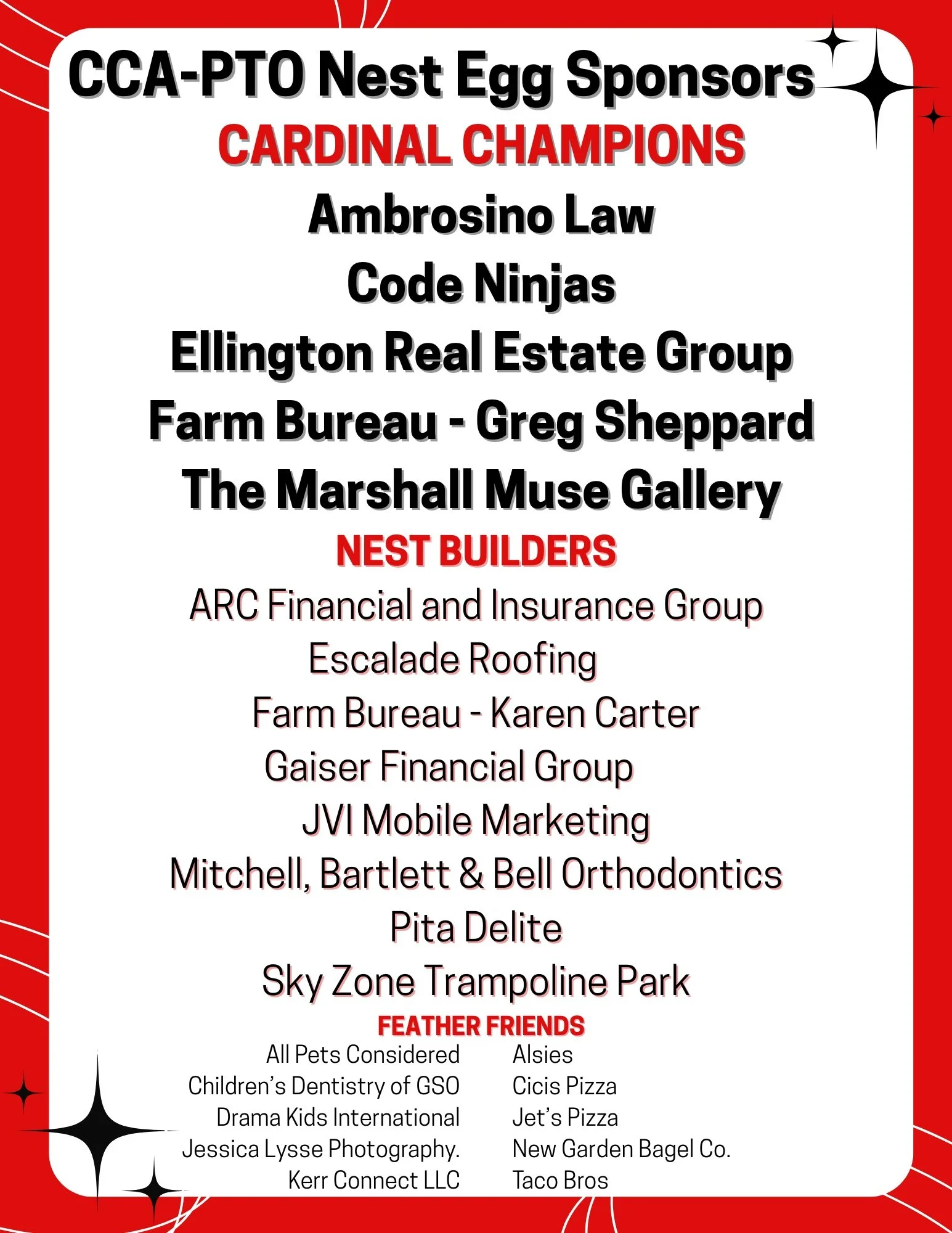 CCA-PTO Nest Egg Sponsors

CARDINAL CHAMPIONS

Ambrosino Law
Code Ninjas
Ellington Real Estate Group
Farm Bureau - Greg Sheppard
The Marshall Muse Gallery

NEST BUILDERS

ARC Financial and Insurance Group
Escalade Roofing
Farm Bureau - Karen Carter
Gaiser Financial Group
JVI Mobile Marketing
Mitchell, Bartlett & Bell Orthodontics
Pita Delite
Sky Zone Trampoline Park

FEATHER FRIENDS

All Pets Considered
Children's Dentistry of GSO
Drama Kids International
Jessica Lysse Photography.
Kerr Connect LLC

Alsies
Cicis Pizza
Jet's Pizza
New Garden Bagel Co.
Taco Bros